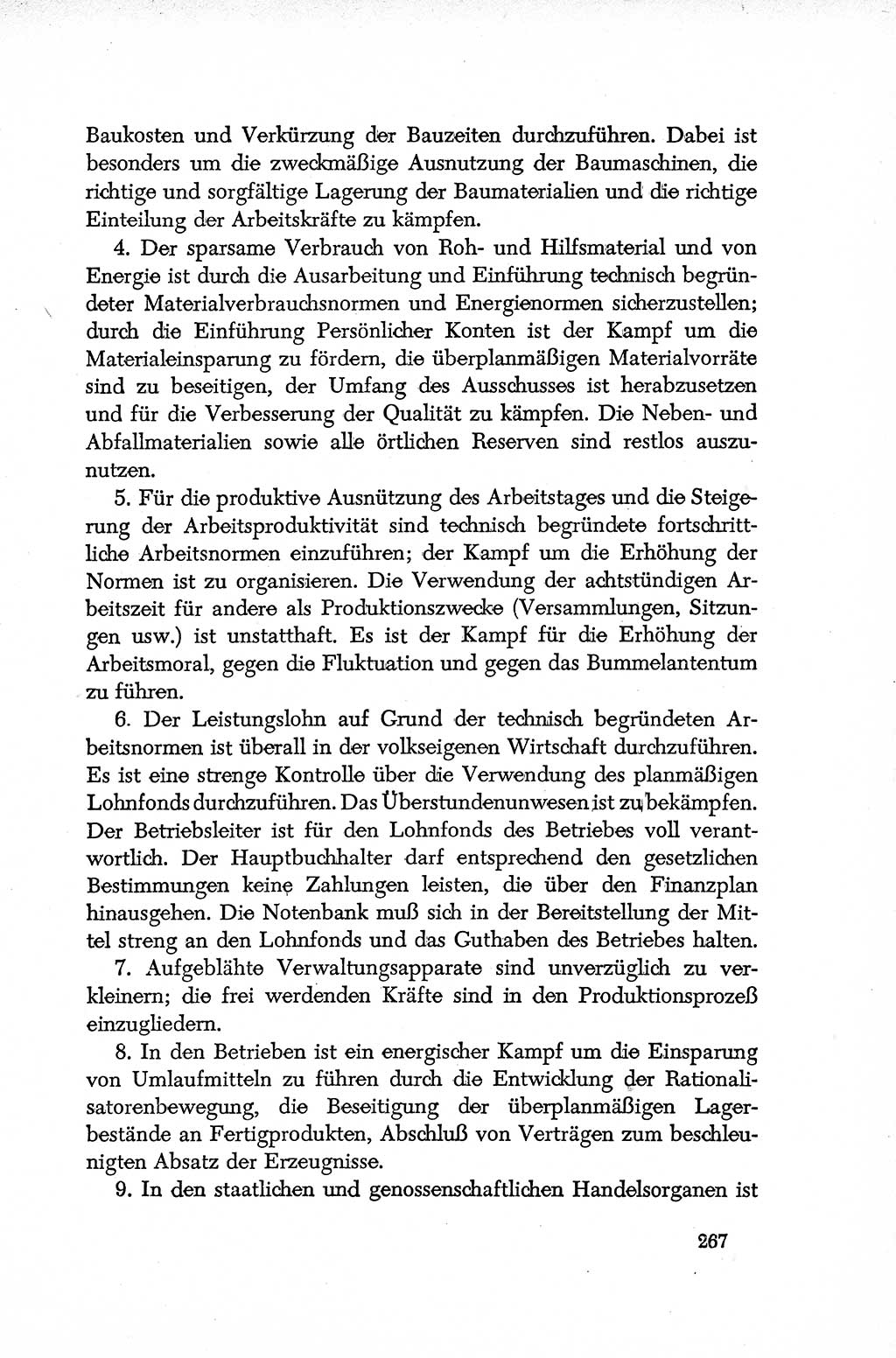 Baukosten und Verkürzung der Bauzeiten durchzuführen. Dabei ist besonders um die zweckmäßige Ausnutzung der Baumaschinen, die richtige und sorgfältige Lagerung der Baumaterialien und die richtige Einteilung der Arbeitskräfte zu kämpfen.

4. Der sparsame Verbrauch von Roh- und Hilfsmaterial und von Energie ist durch die Ausarbeitung und Einführung technisch begründeter Materialverbrauchsnormen und Energienormen sicherzustellen; durch die Einführung Persönlicher Konten ist der Kampf um die Materialeinsparung zu fördern, die überplanmäßigen Materialvorräte sind zu beseitigen, der Umfang des Ausschusses ist herabzusetzen und für die Verbesserung der Qualität zu kämpfen. Die Neben- und Abfallmaterialien sowie alle örtlichen Reserven sind restlos auszunutzen.

5. Für die produktive Ausnützung des Arbeitstages und die Steigerung der Arbeitsproduktivität sind technisch begründete fortschrittliche Arbeitsnormen einzuführen; der Kampf um die Erhöhung der Normen ist zu organisieren. Die Verwendung der achtstündigen Arbeitszeit für andere als Produktionszwecke (Versammlungen, Sitzungen usw.) ist unstatthaft. Es ist der Kampf für die Erhöhung der Arbeitsmoral, gegen die Fluktuation und gegen das Bummelantentum zu führen.

6. Der Leistungslohn auf Grund der technisch begründeten Arbeitsnormen ist überall in der volkseigenen Wirtschaft durchzuführen. Es ist eine strenge Kontrolle über die Verwendung des planmäßigen Lohnfonds durchzuführen. Das Überstundenunwesen ist zu bekämpfen. Der Betriebsleiter ist für den Lohnfonds des Betriebes voll verantwortlich. Der Hauptbuchhalter darf entsprechend den gesetzlichen Bestimmungen keine Zahlungen leisten, die über den Finanzplan hinausgehen. Die Notenbank muß sich in der Bereitstellung der Mittel streng an den Lohnfonds und das Guthaben des Betriebes halten.

7. Aufgeblähte Verwaltungsapparate sind unverzüglich zu verkleinern; die frei werdenden Kräfte sind in den Produktionsprozeß einzugliedern.

8. In den Betrieben ist ein energischer Kampf um die Einsparung von Umlaufmitteln zu führen durch die Entwicklung der Rationalisatorenbewegung, die Beseitigung der überplanmäßigen Lagerbestände an Fertigprodukten, Abschluß von Verträgen zum beschleunigten Absatz der Erzeugnisse.

9. In den staatlichen und genossenschaftlichen Handelsorganen ist

267